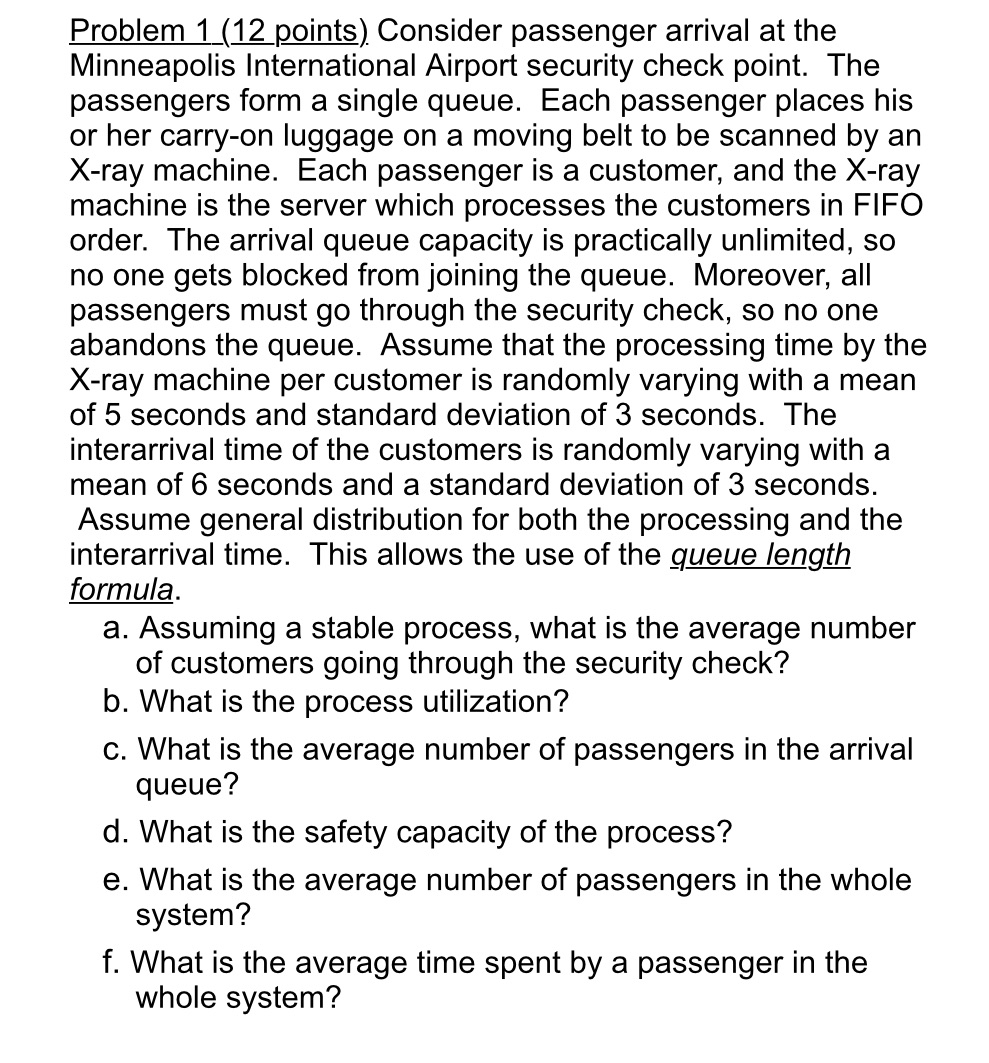 Problem 1 (12 points) Consider passenger arrival at the Minneapolis International Airport security check point. The passengers form a single queue. Each passenger places his or her carry-on luggage on a moving belt to be scanned by an X-ray machine. Each passenger is a customer, and the X-ray machine is the server which processes the customers in FIFO order. The arrival queue capacity is practically unlimited, so no one gets blocked from joining the queue. Moreover, all passengers must go through the security check, so no one abandons the queue. Assume that the processing time by the X-ray machine per customer is randomly varying with a mean of 5 seconds and standard deviation of 3 seconds. The interarrival time of the customers is randomly varying with a mean of 6 seconds and a standard deviation of 3 seconds. Assume general distribution for both the processing and the interarrival time. This allows the use of the queue length formula.

a. Assuming a stable process, what is the average number of customers going through the security check?
b. What is the process utilization?
c. What is the average number of passengers in the arrival queue?
d. What is the safety capacity of the process?
e. What is the average number of passengers in the whole system?
f. What is the average time spent by a passenger in the whole system?